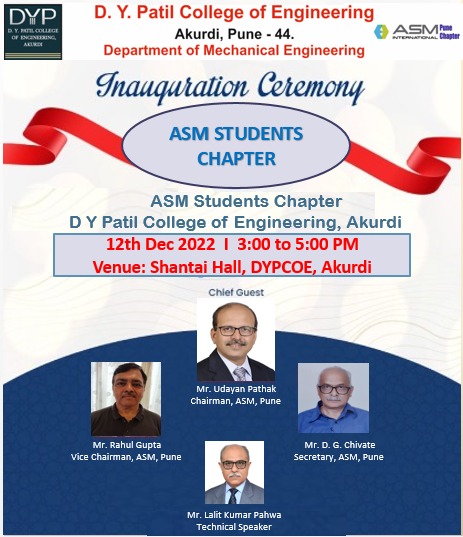 DYP
D. Y. PATIL COLLEGE OF ENGINEERING, AKURDI

D. Y. Patil College of Engineering
Akurdi, Pune - 44.
Department of Mechanical Engineering

ASM INTERNATIONAL Pune Chapter

Inauguration Ceremony

ASM STUDENTS CHAPTER

ASM Students Chapter
D Y Patil College of Engineering, Akurdi

12th Dec 2022 I 3:00 to 5:00 PM
Venue: Shantai Hall, DYPCOE, Akurdi

Chief Guest

Mr. Udayan Pathak
Chairman, ASM, Pune

Mr. Rahul Gupta
Vice Chairman, ASM, Pune

Mr. D. G. Chivate
Secretary, ASM, Pune

Mr. Lalit Kumar Pahwa
Technical Speaker